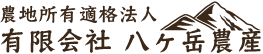 農地所有適格法人
有限会社 八ヶ岳農産